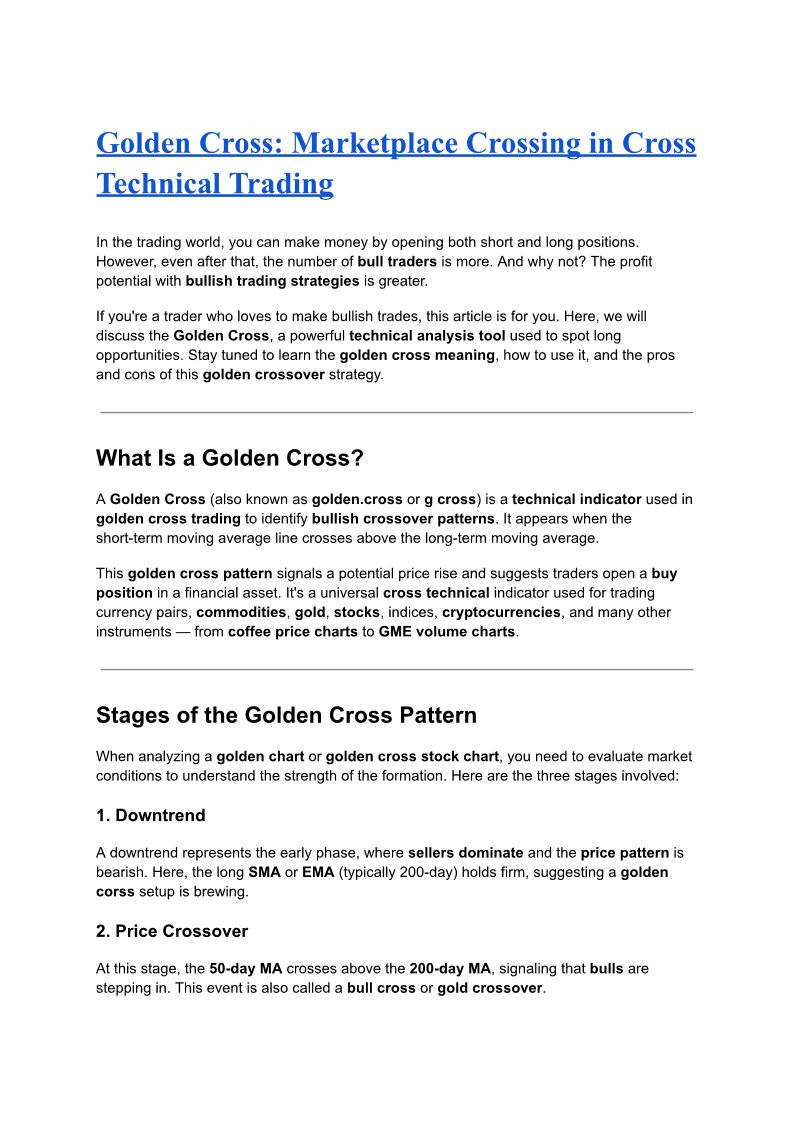 Golden Cross: Marketplace Crossing in Cross Technical Trading

In the trading world, you can make money by opening both short and long positions. However, even after that, the number of bull traders is more. And why not? The profit potential with bullish trading strategies is greater.

If you're a trader who loves to make bullish trades, this article is for you. Here, we will discuss the Golden Cross, a powerful technical analysis tool used to spot long opportunities. Stay tuned to learn the golden cross meaning, how to use it, and the pros and cons of this golden crossover strategy.

What Is a Golden Cross?

A Golden Cross (also known as golden.cross or g cross) is a technical indicator used in golden cross trading to identify bullish crossover patterns. It appears when the short-term moving average line crosses above the long-term moving average.

This golden cross pattern signals a potential price rise and suggests traders open a buy position in a financial asset. It's a universal cross technical indicator used for trading currency pairs, commodities, gold, stocks, indices, cryptocurrencies, and many other instruments — from coffee price charts to GME volume charts.

Stages of the Golden Cross Pattern

When analyzing a golden chart or golden cross stock chart, you need to evaluate market conditions to understand the strength of the formation. Here are the three stages involved:

1. Downtrend

A downtrend represents the early phase, where sellers dominate and the price pattern is bearish. Here, the long SMA or EMA (typically 200-day) holds firm, suggesting a golden corss setup is brewing.

2. Price Crossover

At this stage, the 50-day MA crosses above the 200-day MA, signaling that bulls are stepping in. This event is also called a bull cross or gold crossover.